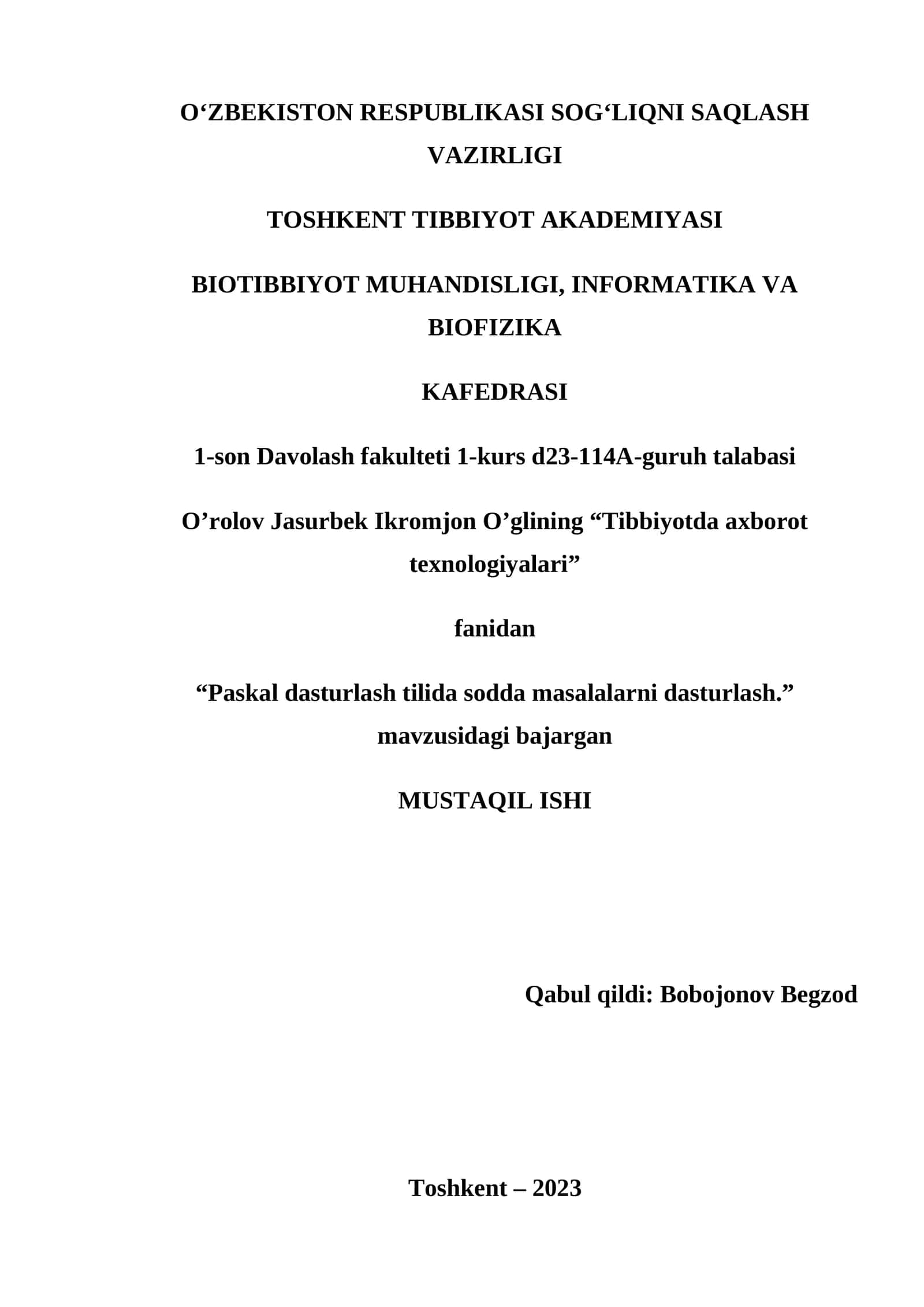 O‘ZBEKISTON RESPUBLIKASI SOG‘LIQNI SAQLASH VAZIRLIGI

TOSHKENT TIBBIYOT AKADEMIYASI

BIOTIBBIYOT MUHANDISLIGI, INFORMATIKA VA BIOFIZIKA

KAFEDRASI

1-son Davolash fakulteti 1-kurs d23-114A-guruh talabasi

O’rolov Jasurbek Ikromjon O’glining “Tibbiyotda axborot texnologiyalari”

fanidan

“Paskal dasturlash tilida sodda masalalarni dasturlash.” mavzusidagi bajargan

MUSTAQIL ISHI

Qabul qildi: Bobojonov Begzod

Toshkent – 2023